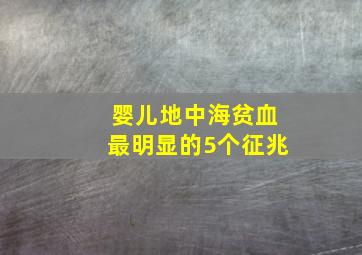 婴儿地中海贫血
最明显的5个征兆